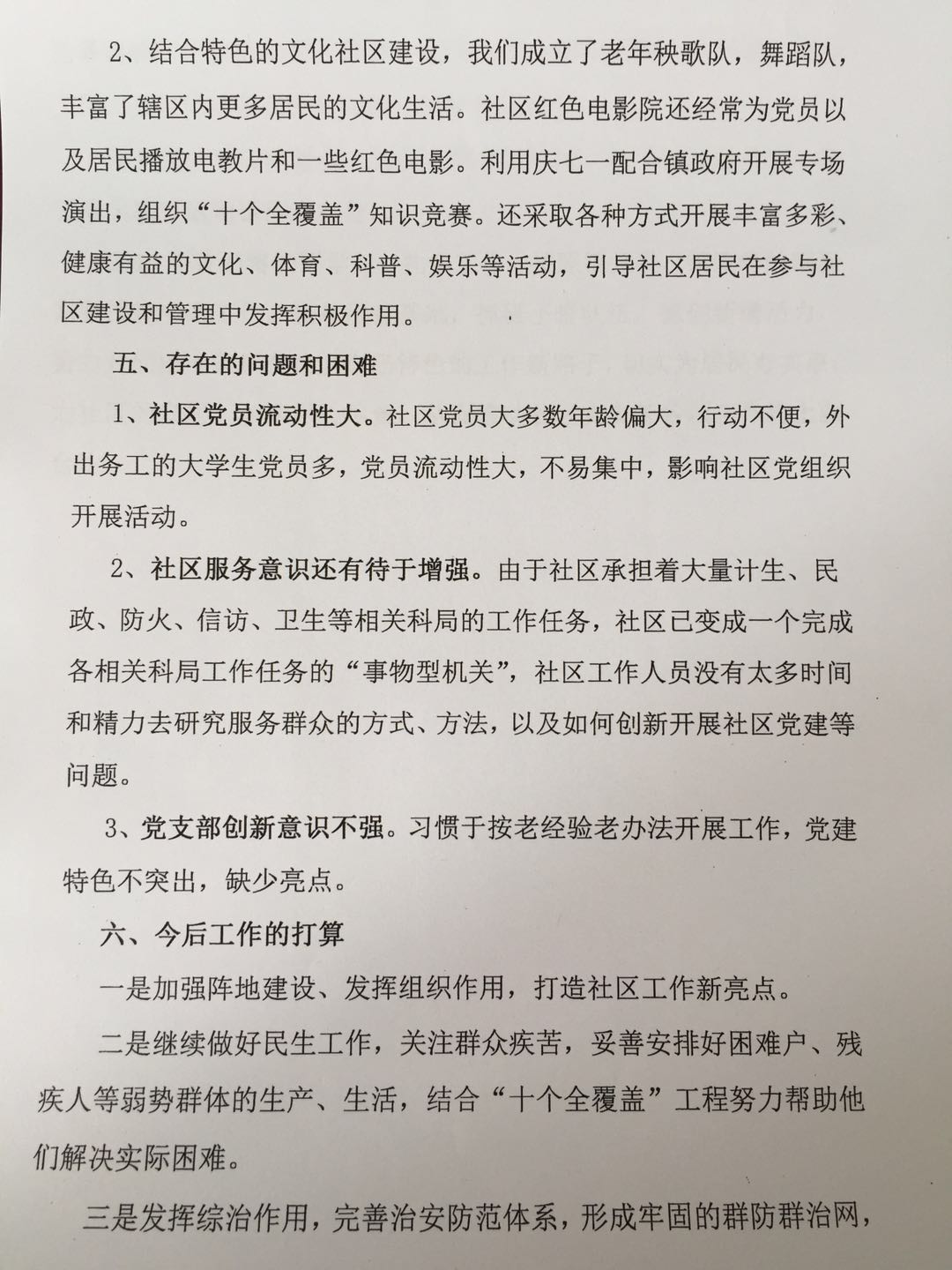 2、结合特色的文化社区建设，我们成立了老年秧歌队，舞蹈队，丰富了辖区内更多居民的文化生活。社区红色电影院还经常为党员以及居民播放电教片和一些红色电影。利用庆七一配合镇政府开展专场演出，组织“十个全覆盖”知识竞赛。还采取各种方式开展丰富多彩、健康有益的文化、体育、科普、娱乐等活动，引导社区居民在参与社区建设和管理中发挥积极作用。

五、存在的问题和困难

1、社区党员流动性大。社区党员大多数年龄偏大，行动不便，外出务工的大学生党员多，党员流动性大，不易集中，影响社区党组织开展活动。

2、社区服务意识还有待于增强。由于社区承担着大量计生、民政、防火、信访、卫生等相关科局的工作任务，社区已变成一个完成各相关科局工作任务的“事物型机关”，社区工作人员没有太多时间和精力去研究服务群众的方式、方法，以及如何创新开展社区党建等问题。

3、党支部创新意识不强。习惯于按老经验老办法开展工作，党建特色不突出，缺少亮点。

六、今后工作的打算

一是加强阵地建设、发挥组织作用，打造社区工作新亮点。

二是继续做好民生工作，关注群众疾苦，妥善安排好困难户、残疾人等弱势群体的生产、生活，结合“十个全覆盖”工程努力帮助他们解决实际困难。

三是发挥综治作用，完善治安防范体系，形成牢固的群防群治网，